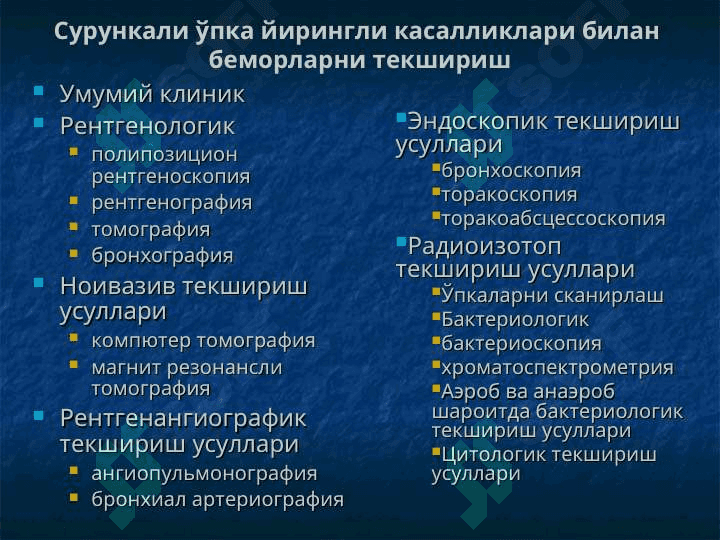 Сурункали ўпка йирингли касалликлари билан беморларни текшириш

Умумий клиник
Рентгенологик
полипозицион рентгеноскопия
рентгенография
томография
бронхография
Ноивазив текшириш усуллари
компютер томография
магнит резонансли томография
Рентгенангиографик текшириш усуллари
ангиопульмонография
бронхиал артериография

Эндоскопик текшириш усуллари
бронхоскопия
торакоскопия
торакоабсцессоскопия
Радиоизотоп текшириш усуллари
Ўпкаларни сканирлаш
Бактериологик
бактериоскопия
хроматоспектрометрия
Аэроб ва анаэроб шароитда бактериологик текшириш усуллари
Цитологик текшириш усуллари